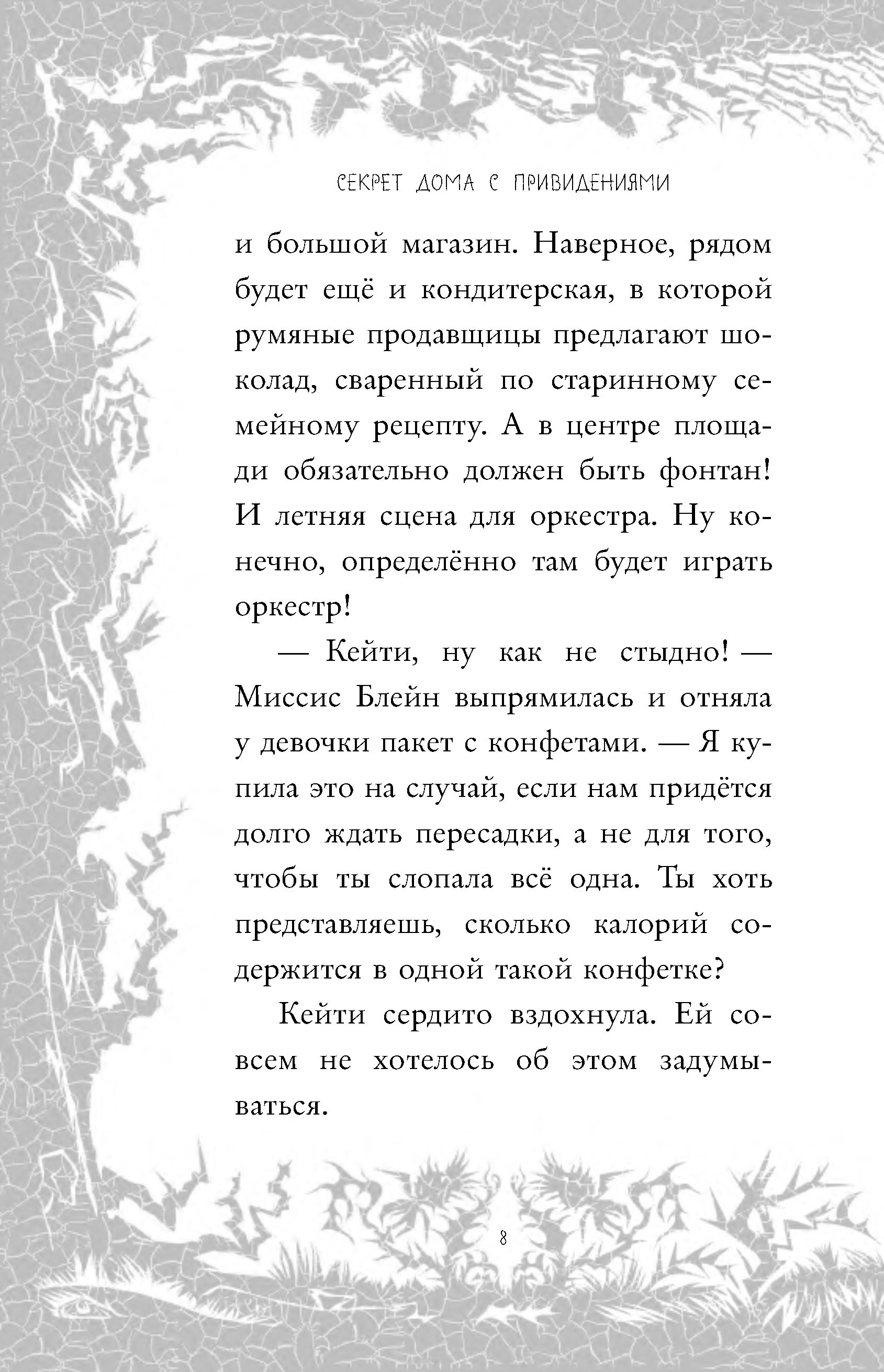 СЕКРЕТ ДОМА С ПРИВИДЕНИЯМИ

и большой магазин. Наверное, рядом будет ещё и кондитерская, в которой румяные продавщицы предлагают шоколад, сваренный по старинному семейному рецепту. А в центре площади обязательно должен быть фонтан! И летняя сцена для оркестра. Ну конечно, определённо там будет играть оркестр!

— Кейти, ну как не стыдно! — Миссис Блейн выпрямилась и отняла у девочки пакет с конфетами. — Я купила это на случай, если нам придётся долго ждать пересадки, а не для того, чтобы ты слопала всё одна. Ты хоть представляешь, сколько калорий содержится в одной такой конфетке?

Кейти сердито вздохнула. Ей совсем не хотелось об этом задумываться.

8